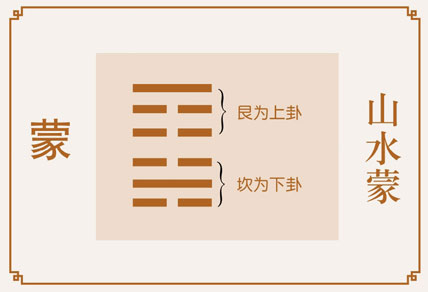 蒙

艮为上卦

坎为下卦

山水蒙